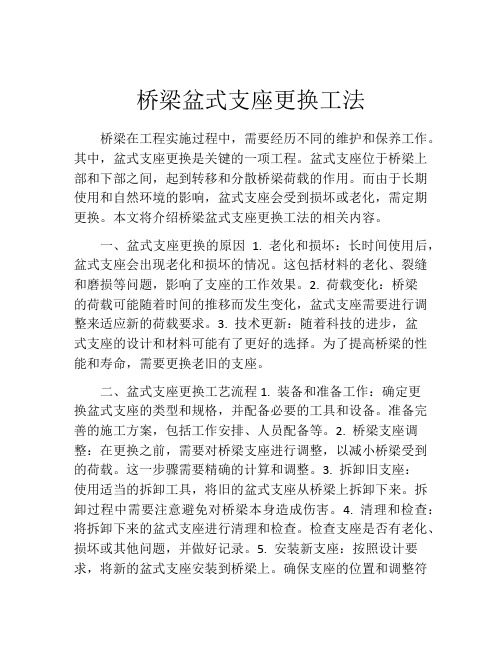 桥梁盆式支座更换工法

桥梁在工程实施过程中，需要经历不同的维护和保养工作。其中，盆式支座更换是关键的一项工程。盆式支座位于桥梁上部和下部之间，起到转移和分散桥梁荷载的作用。而由于长期使用和自然环境的影响，盆式支座会受到损坏或老化，需定期更换。本文将介绍桥梁盆式支座更换工法的相关内容。

一、盆式支座更换的原因 1. 老化和损坏：长时间使用后，盆式支座会出现老化和损坏的情况。这包括材料的老化、裂缝和磨损等问题，影响了支座的工作效果。2. 荷载变化：桥梁的荷载可能随着时间的推移而发生变化，盆式支座需要进行调整来适应新的荷载要求。3. 技术更新：随着科技的进步，盆式支座的设计和材料可能有了更好的选择。为了提高桥梁的性能和寿命，需要更换老旧的支座。

二、盆式支座更换工艺流程 1. 装备和准备工作：确定更换盆式支座的类型和规格，并配备必要的工具和设备。准备完善的施工方案，包括工作安排、人员配备等。2. 桥梁支座调整：在更换之前，需要对桥梁支座进行调整，以减小桥梁受到的荷载。这一步骤需要精确的计算和调整。3. 拆卸旧支座：使用适当的拆卸工具，将旧的盆式支座从桥梁上拆卸下来。拆卸过程中需要注意避免对桥梁本身造成伤害。4. 清理和检查：将拆卸下来的盆式支座进行清理和检查。检查支座是否有老化、损坏或其他问题，并做好记录。5. 安装新支座：按照设计要求，将新的盆式支座安装到桥梁上。确保支座的位置和调整符